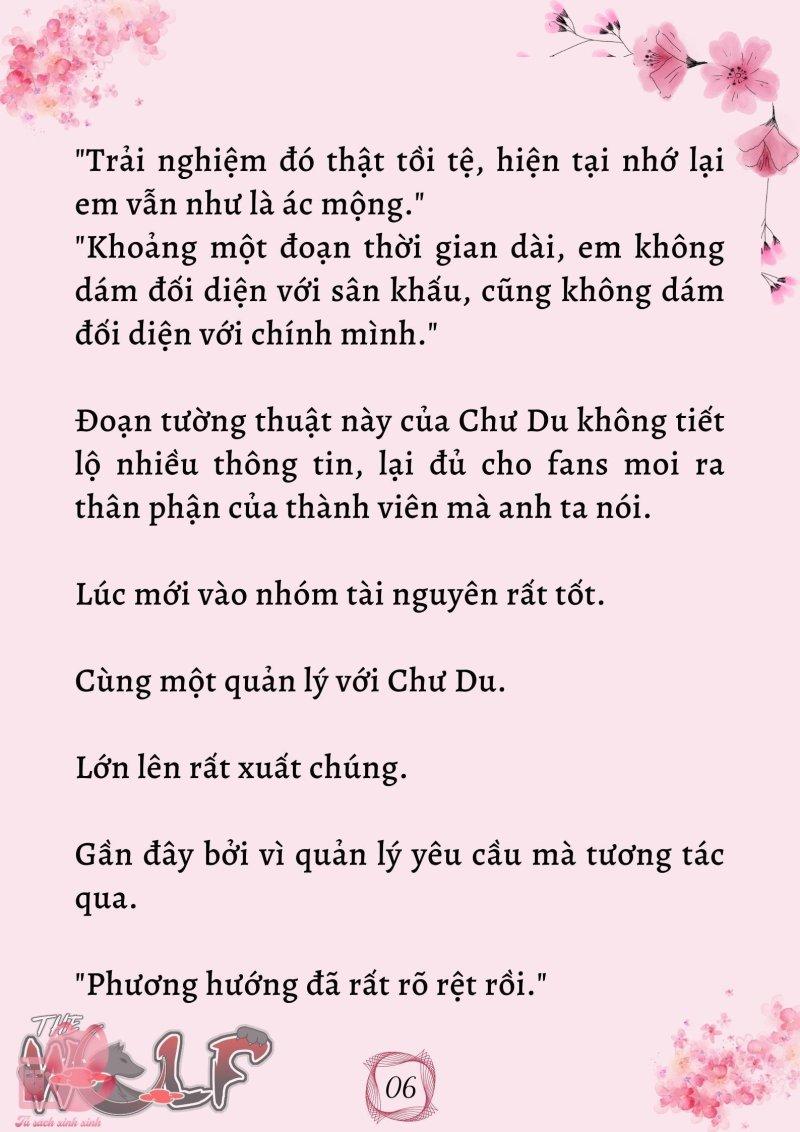 "Trải nghiệm đó thật tồi tệ, hiện tại nhớ lại em vẫn như là ác mộng."
"Khoảng một đoạn thời gian dài, em không dám đối diện với sân khấu, cũng không dám đối diện với chính mình."

Đoạn tường thuật này của Chư Du không tiết lộ nhiều thông tin, lại đủ cho fans moi ra thân phận của thành viên mà anh ta nói.

Lúc mới vào nhóm tài nguyên rất tốt.

Cùng một quản lý với Chư Du.

Lớn lên rất xuất chúng.

Gần đây bởi vì quản lý yêu cầu mà tương tác qua.

"Phương hướng đã rất rõ rệt rồi."

THE WOLF
Tủ sách xinh xinh

06